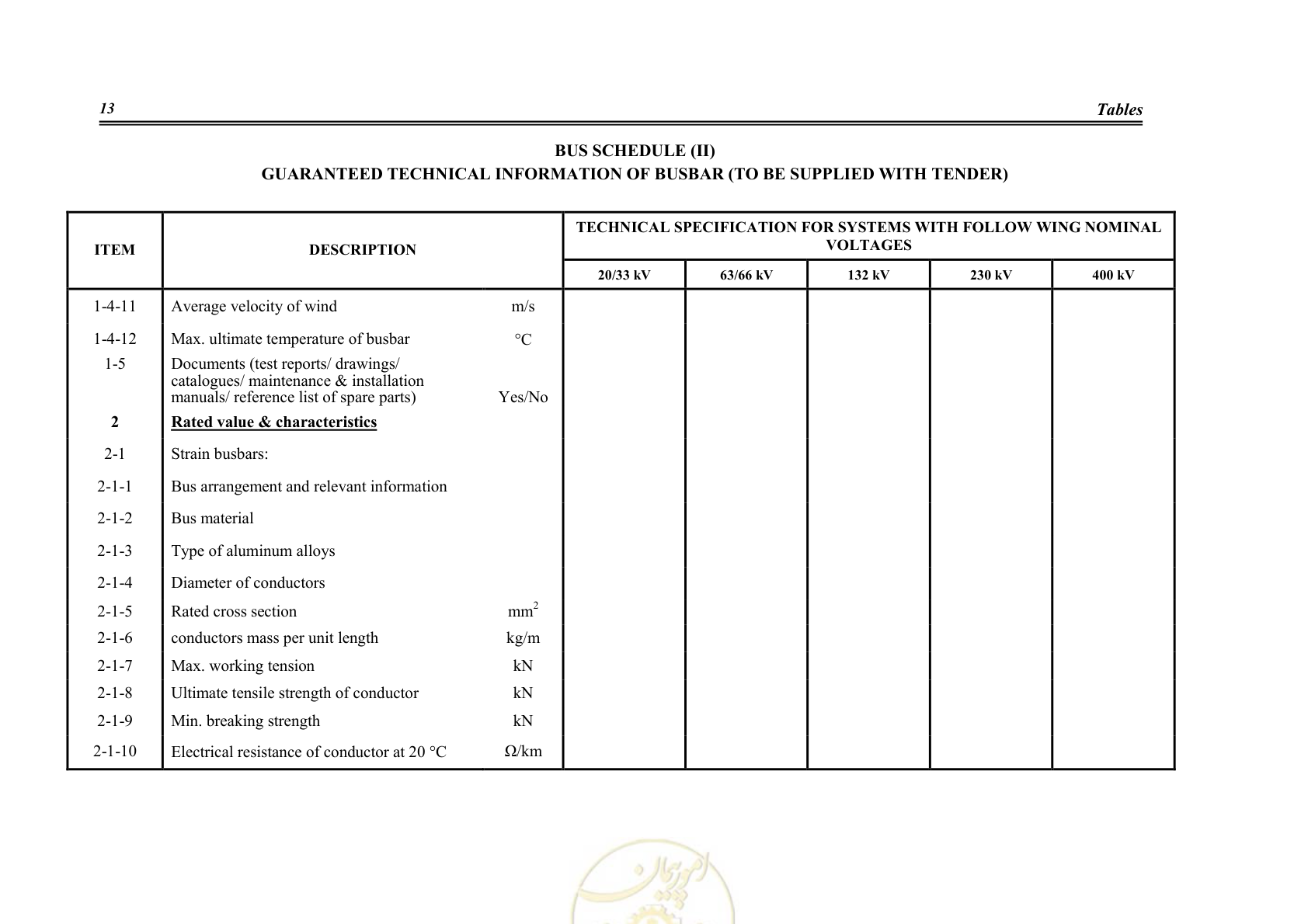 13 Tables

BUS SCHEDULE (II)
GUARANTEED TECHNICAL INFORMATION OF BUSBAR (TO BE SUPPLIED WITH TENDER)

| ITEM | DESCRIPTION | | TECHNICAL SPECIFICATION FOR SYSTEMS WITH FOLLOW WING NOMINAL VOLTAGES | | | | |
|---|---|---|---|---|---|---|---|
| | | | 20/33 kV | 63/66 kV | 132 kV | 230 kV | 400 kV |
| 1-4-11 | Average velocity of wind | m/s | | | | | |
| 1-4-12 | Max. ultimate temperature of busbar | °C | | | | | |
| 1-5 | Documents (test reports/ drawings/ catalogues/ maintenance & installation manuals/ reference list of spare parts) | Yes/No | | | | | |
| 2 | Rated value & characteristics | | | | | | |
| 2-1 | Strain busbars: | | | | | | |
| 2-1-1 | Bus arrangement and relevant information | | | | | | |
| 2-1-2 | Bus material | | | | | | |
| 2-1-3 | Type of aluminum alloys | | | | | | |
| 2-1-4 | Diameter of conductors | | | | | | |
| 2-1-5 | Rated cross section | $mm^2$ | | | | | |
| 2-1-6 | conductors mass per unit length | kg/m | | | | | |
| 2-1-7 | Max. working tension | kN | | | | | |
| 2-1-8 | Ultimate tensile strength of conductor | kN | | | | | |
| 2-1-9 | Min. breaking strength | kN | | | | | |
| 2-1-10 | Electrical resistance of conductor at 20 °C | Ω/km | | | | | |